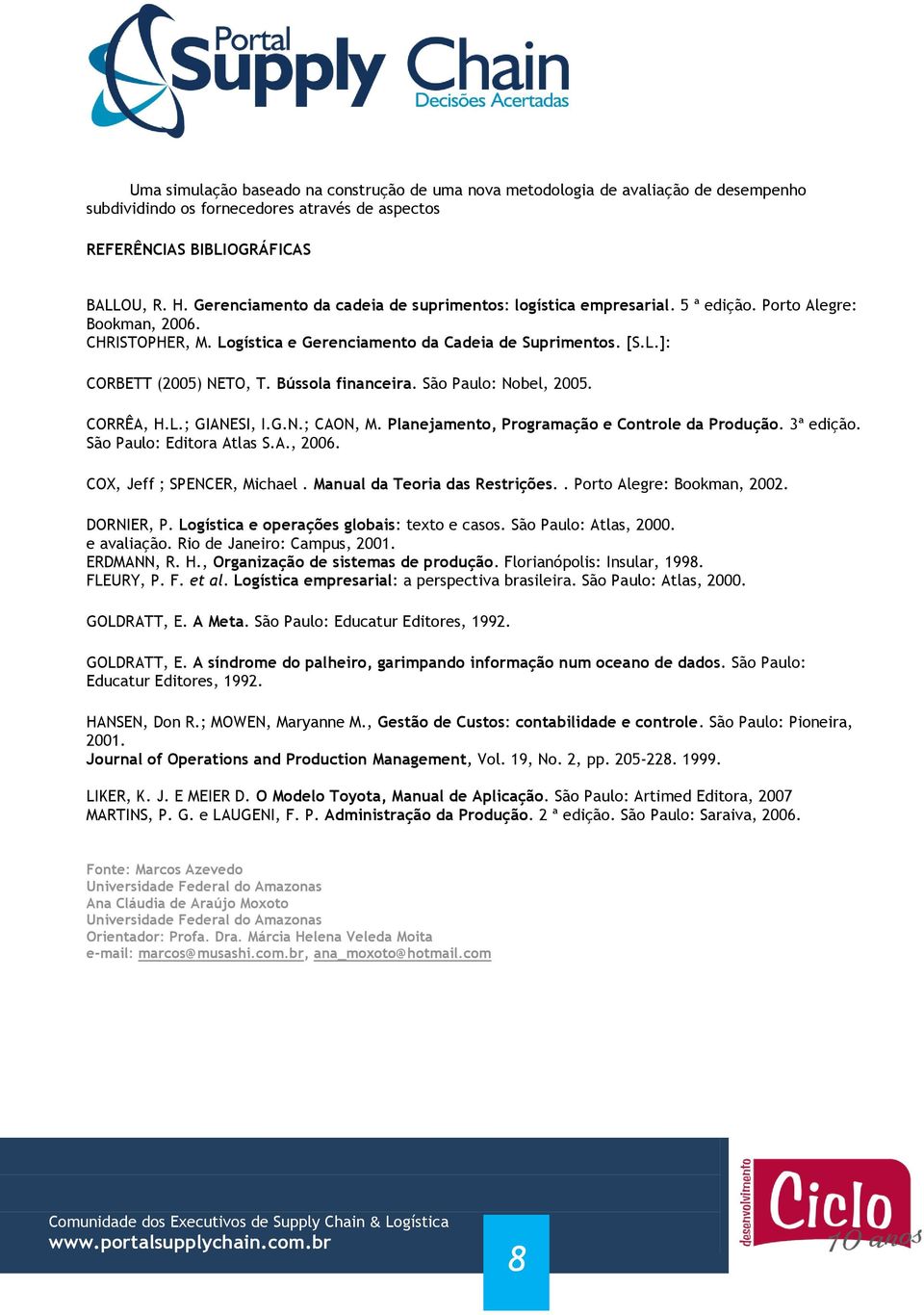 Portal Supply Chain
Decisões Acertadas

Uma simulação baseado na construção de uma nova metodologia de avaliação de desempenho subdividindo os fornecedores através de aspectos

REFERÊNCIAS BIBLIOGRÁFICAS

BALLOU, R. H. Gerenciamento da cadeia de suprimentos: logística empresarial. 5 ª edição. Porto Alegre: Bookman, 2006.
CHRISTOPHER, M. Logística e Gerenciamento da Cadeia de Suprimentos. [S.L.]:

CORBETT (2005) NETO, T. Bússola financeira. São Paulo: Nobel, 2005.

CORRÊA, H.L.; GIANESI, I.G.N.; CAON, M. Planejamento, Programação e Controle da Produção. 3ª edição. São Paulo: Editora Atlas S.A., 2006.

COX, Jeff ; SPENCER, Michael . Manual da Teoria das Restrições. . Porto Alegre: Bookman, 2002.

DORNIER, P. Logística e operações globais: texto e casos. São Paulo: Atlas, 2000.
e avaliação. Rio de Janeiro: Campus, 2001.
ERDMANN, R. H., Organização de sistemas de produção. Florianópolis: Insular, 1998.
FLEURY, P. F. et al. Logística empresarial: a perspectiva brasileira. São Paulo: Atlas, 2000.

GOLDRATT, E. A Meta. São Paulo: Educatur Editores, 1992.

GOLDRATT, E. A síndrome do palheiro, garimpando informação num oceano de dados. São Paulo: Educatur Editores, 1992.

HANSEN, Don R.; MOWEN, Maryanne M., Gestão de Custos: contabilidade e controle. São Paulo: Pioneira, 2001.
Journal of Operations and Production Management, Vol. 19, No. 2, pp. 205-228. 1999.

LIKER, K. J. E MEIER D. O Modelo Toyota, Manual de Aplicação. São Paulo: Artimed Editora, 2007
MARTINS, P. G. e LAUGENI, F. P. Administração da Produção. 2 ª edição. São Paulo: Saraiva, 2006.

Fonte: Marcos Azevedo
Universidade Federal do Amazonas
Ana Cláudia de Araújo Moxoto
Universidade Federal do Amazonas
Orientador: Profa. Dra. Márcia Helena Veleda Moita
e-mail: marcos@musashi.com.br, ana_moxoto@hotmail.com

Comunidade dos Executivos de Supply Chain & Logística
www.portalsupplychain.com.br

8

desenvolvimento
Ciclo
10 anos